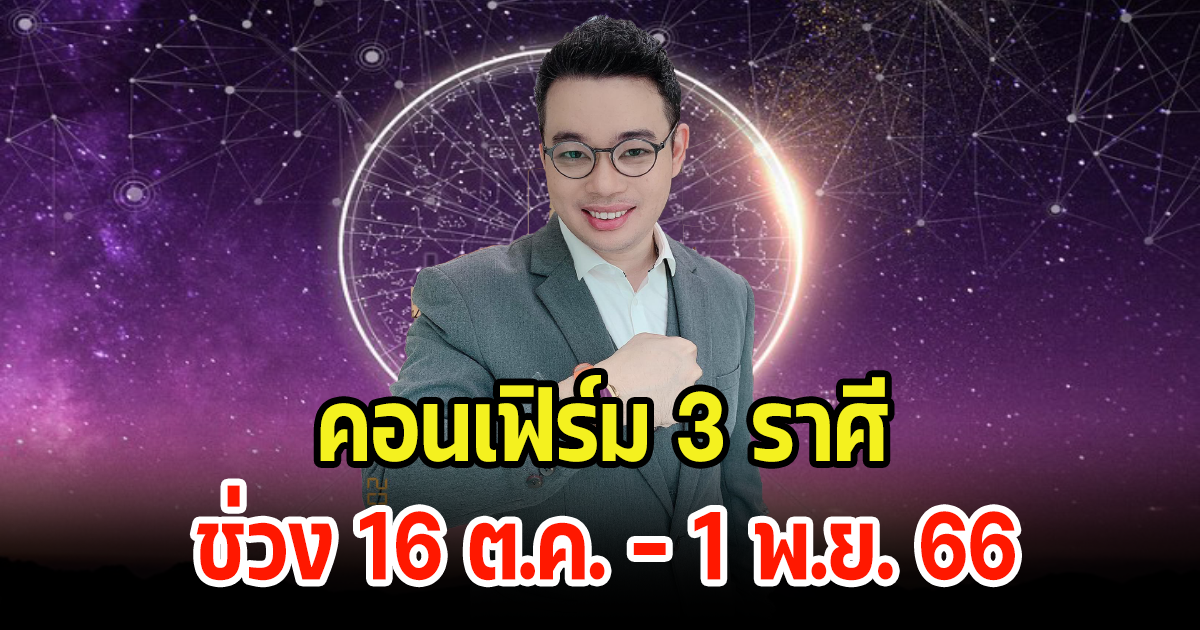 คอนเฟิร์ม 3 ราศี
ช่วง 16 ต.ค. - 1 พ.ย. 66